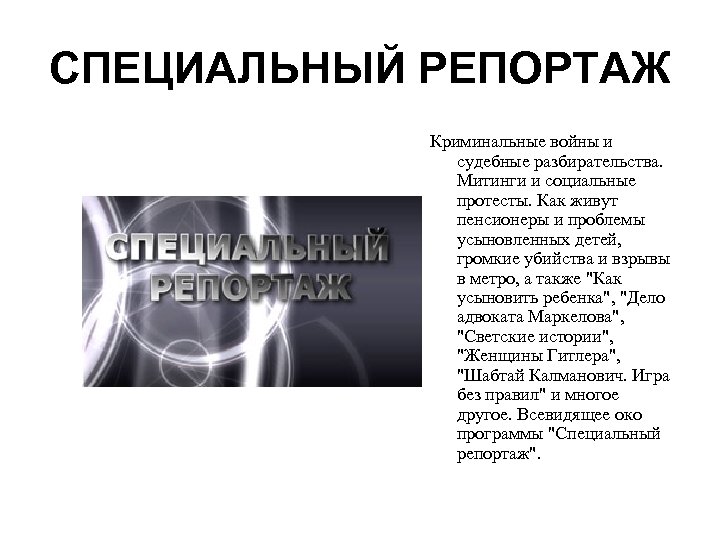 СПЕЦИАЛЬНЫЙ РЕПОРТАЖ

СПЕЦИАЛЬНЫЙ РЕПОРТАЖ

Криминальные войны и судебные разбирательства. Митинги и социальные протесты. Как живут пенсионеры и проблемы усыновленных детей, громкие убийства и взрывы в метро, а также "Как усыновить ребенка", "Дело адвоката Маркелова", "Светские истории", "Женщины Гитлера", "Шабтай Калманович. Игра без правил" и многое другое. Всевидящее око программы "Специальный репортаж".